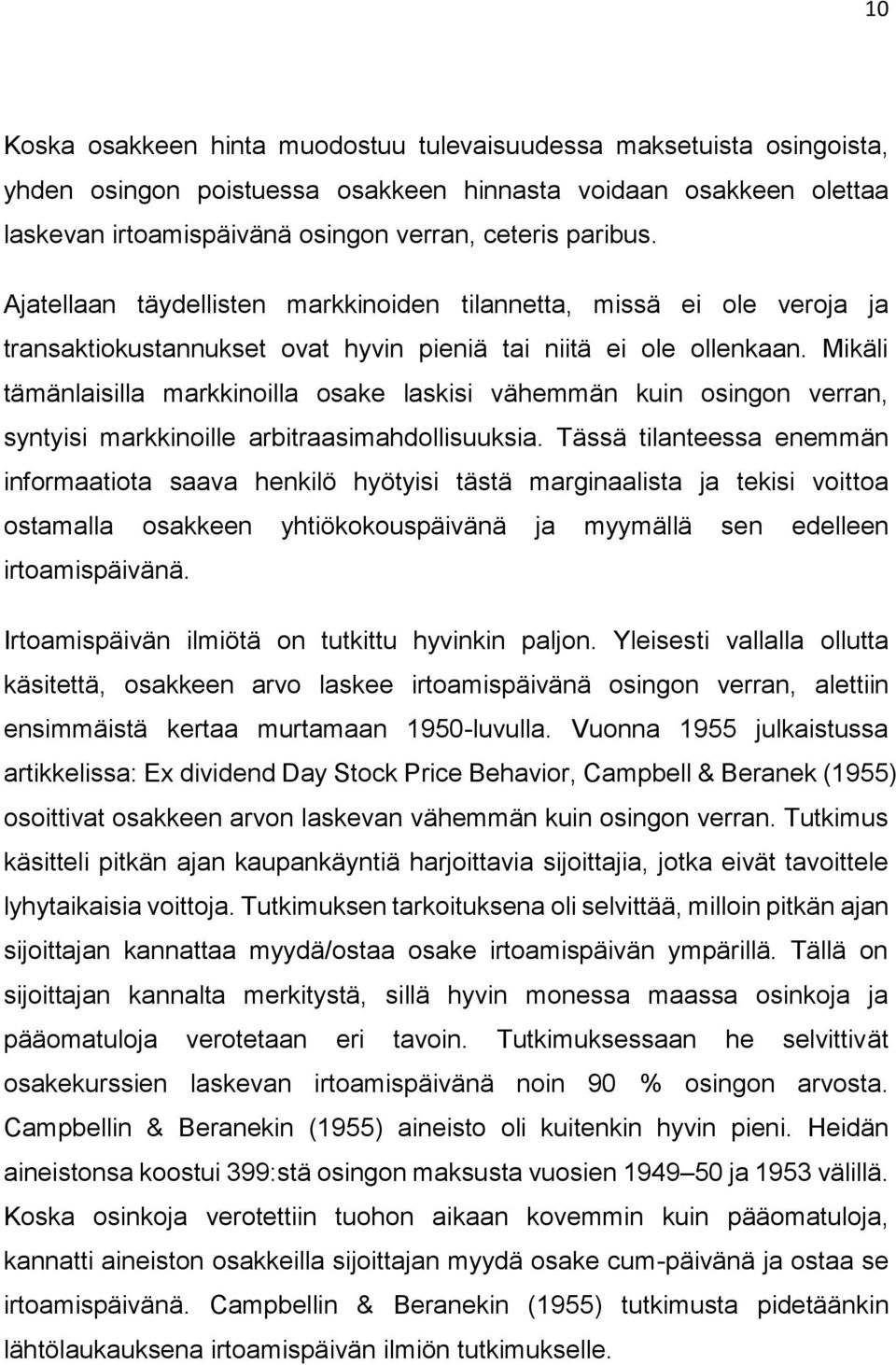 10

Koska osakkeen hinta muodostuu tulevaisuudessa maksetuista osingoista, yhden osingon poistuessa osakkeen hinnasta voidaan osakkeen olettaa laskevan irtoamispäivänä osingon verran, ceteris paribus.

Ajatellaan täydellisten markkinoiden tilannetta, missä ei ole veroja ja transaktiokustannukset ovat hyvin pieniä tai niitä ei ole ollenkaan. Mikäli tämänlaisilla markkinoilla osake laskisi vähemmän kuin osingon verran, syntyisi markkinoille arbitraasimahdollisuuksia. Tässä tilanteessa enemmän informaatiota saava henkilö hyötyisi tästä marginaalista ja tekisi voittoa ostamalla osakkeen yhtiökokouspäivänä ja myymällä sen edelleen irtoamispäivänä.

Irtoamispäivän ilmiötä on tutkittu hyvinkin paljon. Yleisesti vallalla ollutta käsitettä, osakkeen arvo laskee irtoamispäivänä osingon verran, alettiin ensimmäistä kertaa murtamaan 1950-luvulla. Vuonna 1955 julkaistussa artikkelissa: Ex dividend Day Stock Price Behavior, Campbell & Beranek (1955) osoittivat osakkeen arvon laskevan vähemmän kuin osingon verran. Tutkimus käsitteli pitkän ajan kaupankäyntiä harjoittavia sijoittajia, jotka eivät tavoittele lyhytaikaisia voittoja. Tutkimuksen tarkoituksena oli selvittää, milloin pitkän ajan sijoittajan kannattaa myydä/ostaa osake irtoamispäivän ympärillä. Tällä on sijoittajan kannalta merkitystä, sillä hyvin monessa maassa osinkoja ja pääomatuloja verotetaan eri tavoin. Tutkimuksessaan he selvittivät osakekurssien laskevan irtoamispäivänä noin 90 % osingon arvosta. Campbellin & Beranekin (1955) aineisto oli kuitenkin hyvin pieni. Heidän aineistonsa koostui 399:stä osingon maksusta vuosien 1949–50 ja 1953 välillä. Koska osinkoja verotettiin tuohon aikaan kovemmin kuin pääomatuloja, kannatti aineiston osakkeilla sijoittajan myydä osake cum-päivänä ja ostaa se irtoamispäivänä. Campbellin & Beranekin (1955) tutkimusta pidetäänkin lähtölaukauksena irtoamispäivän ilmiön tutkimukselle.